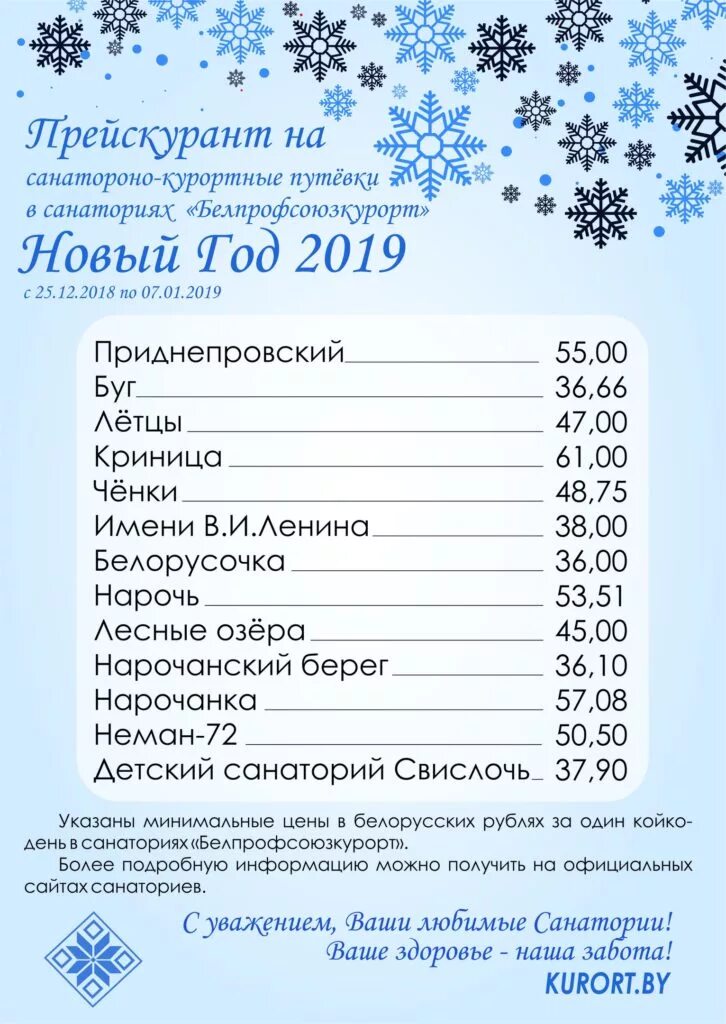 Прейскурант на
санатороно-курортные путёвки
в санаториях «Белпрофсоюзкурорт»
Новый Год 2019
с 25.12.2018 по 07.01.2019

| | |
|---|---|
| Приднепровский | 55,00 |
| Буг | 36,66 |
| Лётцы | 47,00 |
| Криница | 61,00 |
| Чёнки | 48,75 |
| Имени В.И.Ленина | 38,00 |
| Белорусочка | 36,00 |
| Нарочь | 53,51 |
| Лесные озёра | 45,00 |
| Нарочанский берег | 36,10 |
| Нарочанка | 57,08 |
| Неман-72 | 50,50 |
| Детский санаторий Свислочь | 37,90 |

Указаны минимальные цены в белорусских рублях за один койко-день в санаториях «Белпрофсоюзкурорт».
Более подробную информацию можно получить на официальных сайтах санаториев.

С уважением, Ваши любимые Санатории!
Ваше здоровье - наша забота!
KURORT.BY